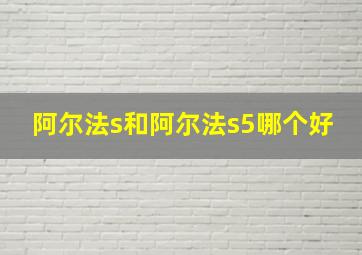 阿尔法s和阿尔法s5哪个好